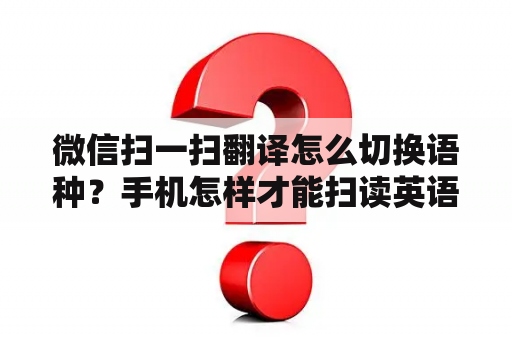 微信扫一扫翻译怎么切换语种？手机怎样才能扫读英语